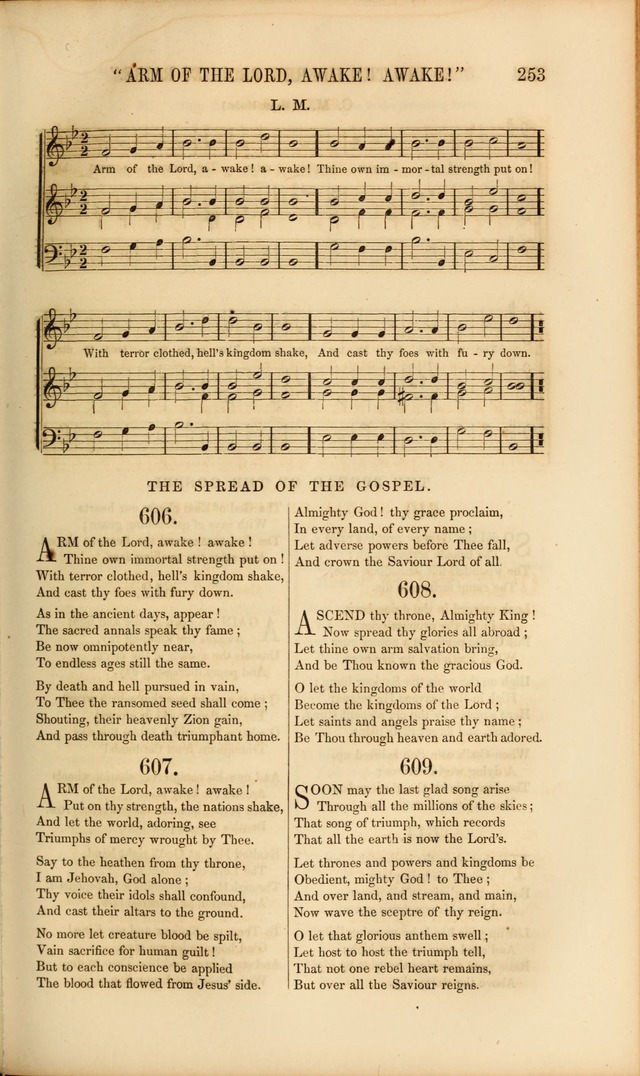 "ARM OF THE LORD, AWAKE! AWAKE!" 253

L. M.

Arm of the Lord, a - wake! a - wake! Thine own im - mor - tal strength put on!

With terror clothed, hell's kingdom shake, And cast thy foes with fu - ry down.

THE SPREAD OF THE GOSPEL.

606.

ARM of the Lord, awake! awake!
Thine own immortal strength put on!
With terror clothed, hell's kingdom shake,
And cast thy foes with fury down.

As in the ancient days, appear!
The sacred annals speak thy fame;
Be now omnipotently near,
To endless ages still the same.

By death and hell pursued in vain,
To Thee the ransomed seed shall come;
Shouting, their heavenly Zion gain,
And pass through death triumphant home.

607.

ARM of the Lord, awake! awake!
Put on thy strength, the nations shake,
And let the world, adoring, see
Triumphs of mercy wrought by Thee.

Say to the heathen from thy throne,
I am Jehovah, God alone;
Thy voice their idols shall confound,
And cast their altars to the ground.

No more let creature blood be spilt,
Vain sacrifice for human guilt!
But to each conscience be applied
The blood that flowed from Jesus' side.

Almighty God! thy grace proclaim,
In every land, of every name;
Let adverse powers before Thee fall,
And crown the Saviour Lord of all.

608.

ASCEND thy throne, Almighty King!
Now spread thy glories all abroad;
Let thine own arm salvation bring,
And be Thou known the gracious God.

O let the kingdoms of the world
Become the kingdoms of the Lord;
Let saints and angels praise thy name;
Be Thou through heaven and earth adored.

609.

SOON may the last glad song arise
Through all the millions of the skies;
That song of triumph, which records
That all the earth is now the Lord's.

Let thrones and powers and kingdoms be
Obedient, mighty God! to Thee;
And over land, and stream, and main,
Now wave the sceptre of thy reign.

O let that glorious anthem swell;
Let host to host the triumph tell,
That not one rebel heart remains,
But over all the Saviour reigns.